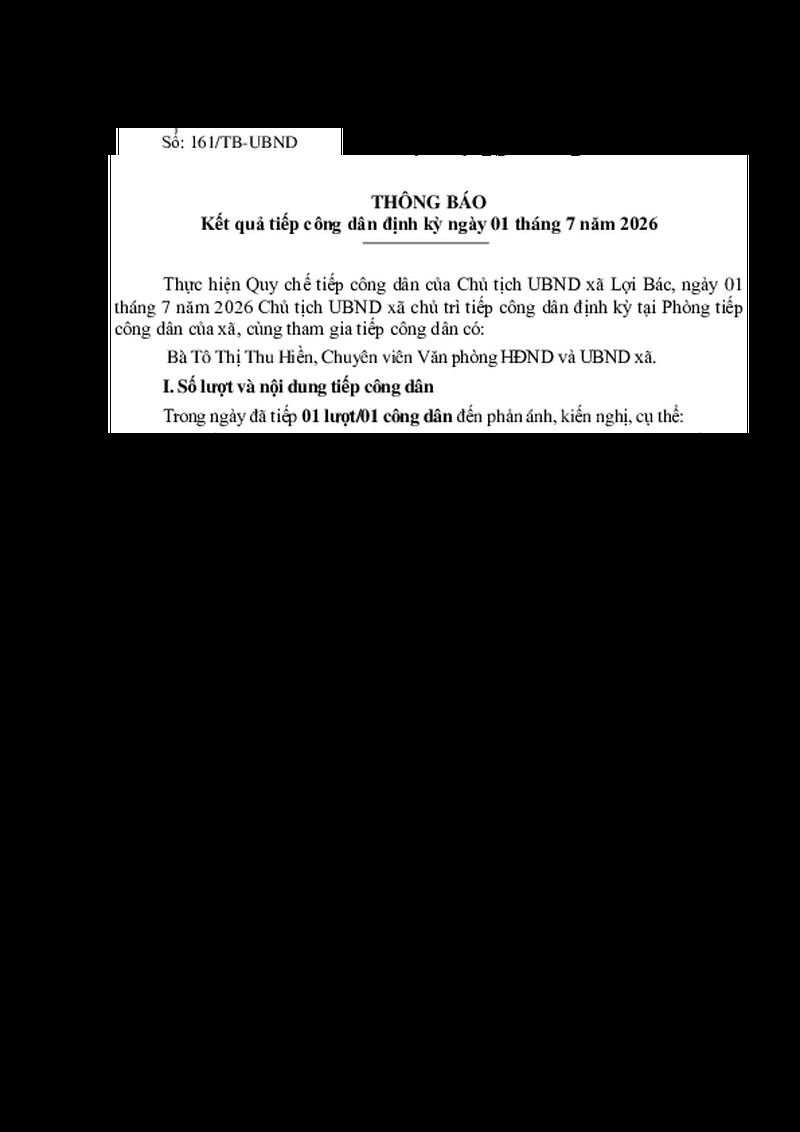 Số: 161/TB-UBND

THÔNG BÁO
Kết quả tiếp công dân định kỳ ngày 01 tháng 7 năm 2026

Thực hiện Quy chế tiếp công dân của Chủ tịch UBND xã Lợi Bác, ngày 01 tháng 7 năm 2026 Chủ tịch UBND xã chủ trì tiếp công dân định kỳ tại Phòng tiếp công dân của xã, cùng tham gia tiếp công dân có:

Bà Tô Thị Thu Hiền, Chuyên viên Văn phòng HĐND và UBND xã.

I. Số lượt và nội dung tiếp công dân

Trong ngày đã tiếp 01 lượt/01 công dân đến phản ánh, kiến nghị, cụ thể: